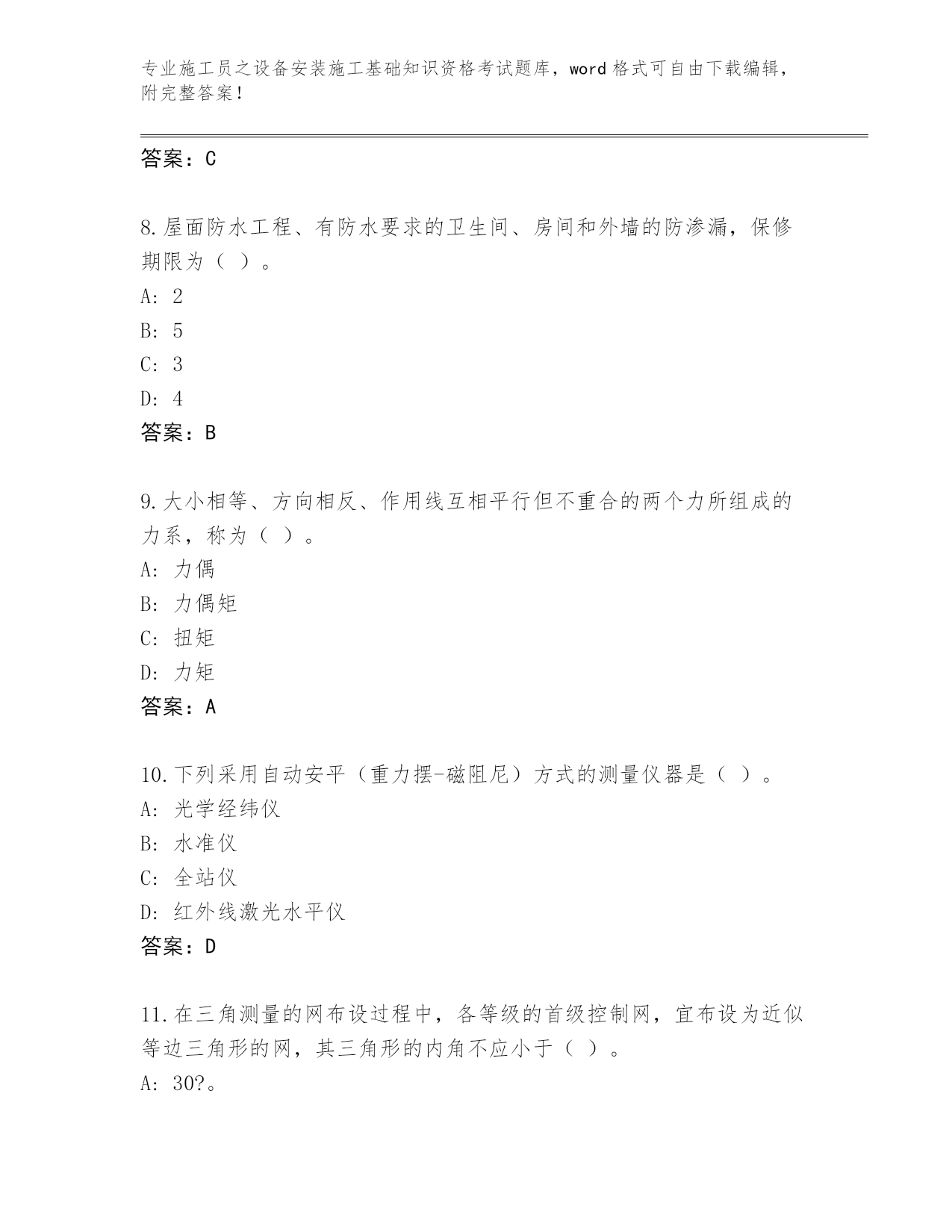 专业施工员之设备安装施工基础知识资格考试题库，word 格式可自由下载编辑，附完整答案！

答案：C

8.屋面防水工程、有防水要求的卫生间、房间和外墙的防渗漏，保修期限为（ ）。

A: 2

B: 5

C: 3

D: 4

答案：B

9.大小相等、方向相反、作用线互相平行但不重合的两个力所组成的力系，称为（ ）。

A: 力偶

B: 力偶矩

C: 扭矩

D: 力矩

答案：A

10.下列采用自动安平（重力摆-磁阻尼）方式的测量仪器是（ ）。

A: 光学经纬仪

B: 水准仪

C: 全站仪

D: 红外线激光水平仪

答案：D

11.在三角测量的网布设过程中，各等级的首级控制网，宜布设为近似等边三角形的网，其三角形的内角不应小于（ ）。

A: 30?。